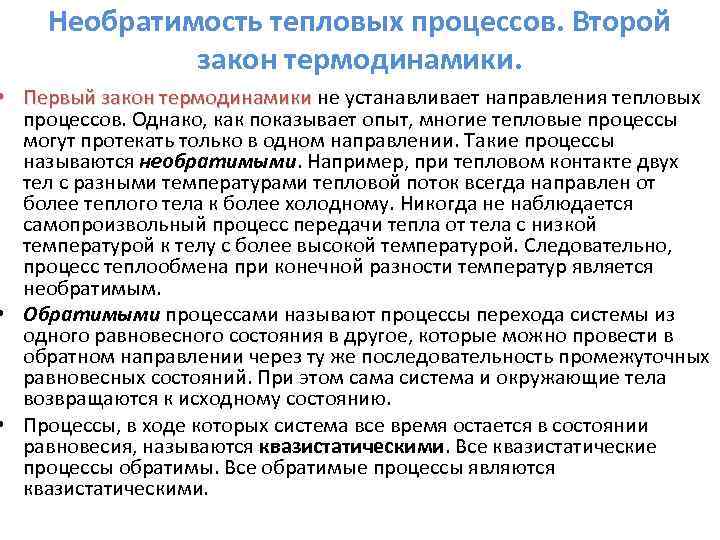 Необратимость тепловых процессов. Второй закон термодинамики.

• Первый закон термодинамики не устанавливает направления тепловых процессов. Однако, как показывает опыт, многие тепловые процессы могут протекать только в одном направлении. Такие процессы называются необратимыми. Например, при тепловом контакте двух тел с разными температурами тепловой поток всегда направлен от более теплого тела к более холодному. Никогда не наблюдается самопроизвольный процесс передачи тепла от тела с низкой температурой к телу с более высокой температурой. Следовательно, процесс теплообмена при конечной разности температур является необратимым.

• Обратимыми процессами называют процессы перехода системы из одного равновесного состояния в другое, которые можно провести в обратном направлении через ту же последовательность промежуточных равновесных состояний. При этом сама система и окружающие тела возвращаются к исходному состоянию.

• Процессы, в ходе которых система все время остается в состоянии равновесия, называются квазистатическими. Все квазистатические процессы обратимы. Все обратимые процессы являются квазистатическими.